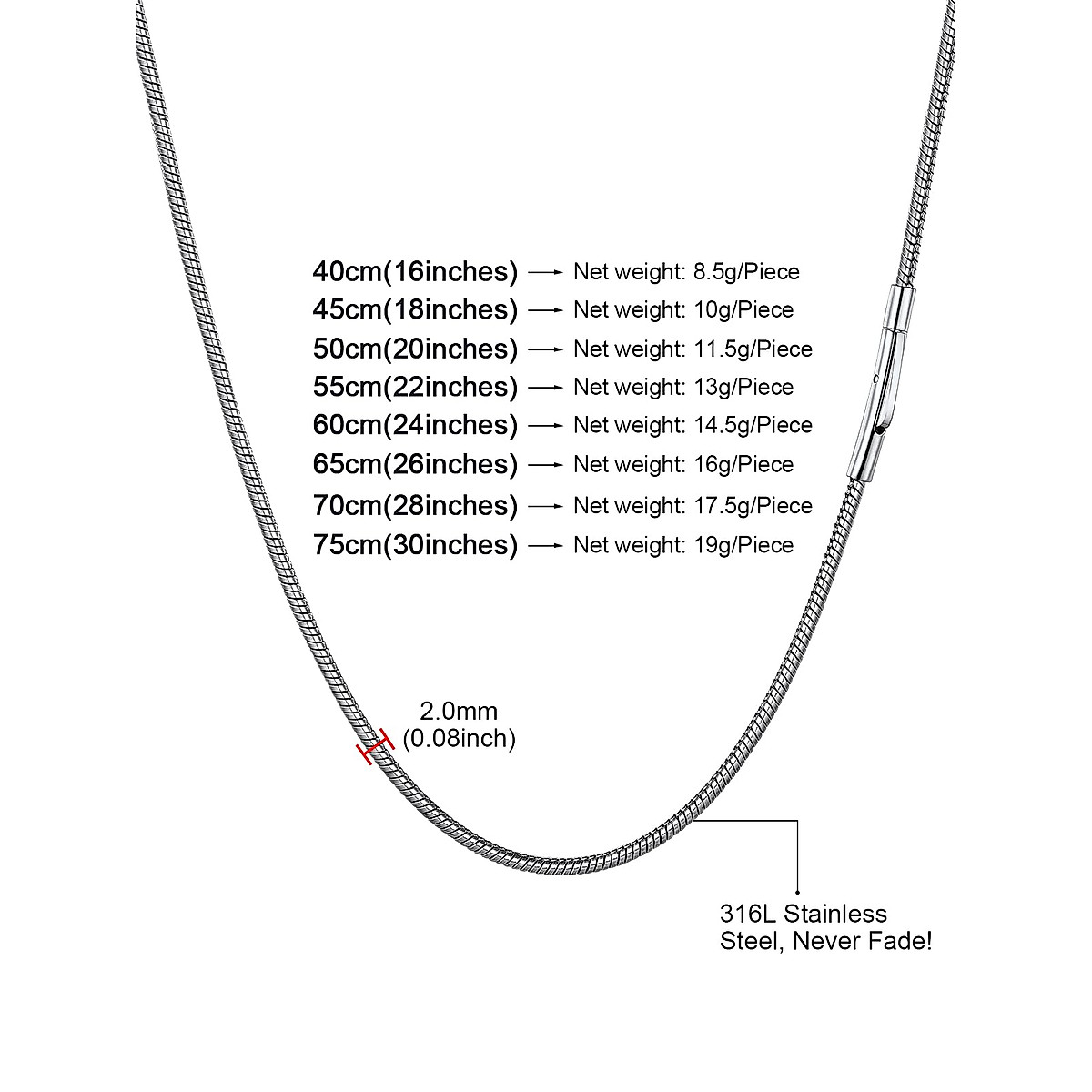 40cm(16inches) → Net weight: 8.5g/Piece
45cm(18inches) → Net weight: 10g/Piece
50cm(20inches) → Net weight: 11.5g/Piece
55cm(22inches) → Net weight: 13g/Piece
60cm(24inches) → Net weight: 14.5g/Piece
65cm(26inches) → Net weight: 16g/Piece
70cm(28inches) → Net weight: 17.5g/Piece
75cm(30inches) → Net weight: 19g/Piece

2.0mm (0.08inch)

316L Stainless Steel, Never Fade!